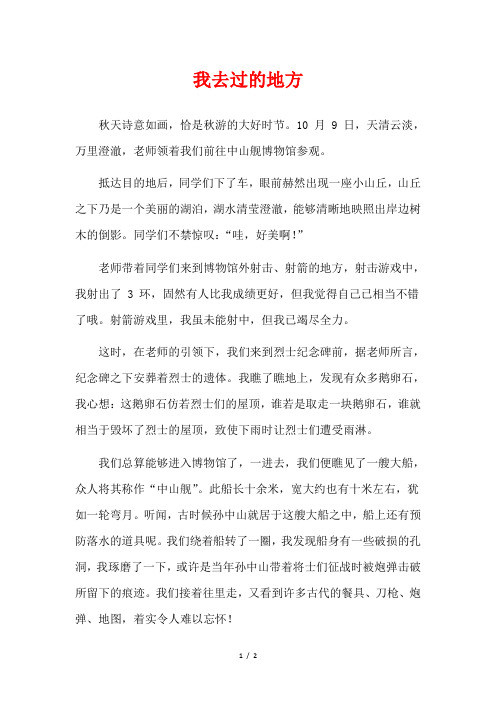 我去过的地方

秋天诗意如画，恰是秋游的大好时节。10 月 9 日，天清云淡，万里澄澈，老师领着我们前往中山舰博物馆参观。

抵达目的地后，同学们下了车，眼前赫然出现一座小山丘，山丘之下乃是一个美丽的湖泊，湖水清莹澄澈，能够清晰地映照出岸边树木的倒影。同学们不禁惊叹：“哇，好美啊！”

老师带着同学们来到博物馆外射击、射箭的地方，射击游戏中，我射出了 3 环，固然有人比我成绩更好，但我觉得自己已相当不错了哦。射箭游戏里，我虽未能射中，但我已竭尽全力。

这时，在老师的引领下，我们来到烈士纪念碑前，据老师所言，纪念碑之下安葬着烈士的遗体。我瞧了瞧地上，发现有众多鹅卵石，我心想：这鹅卵石仿若烈士们的屋顶，谁若是取走一块鹅卵石，谁就相当于毁坏了烈士的屋顶，致使下雨时让烈士们遭受雨淋。

我们总算能够进入博物馆了，一进去，我们便瞧见了一艘大船，众人将其称作“中山舰”。此船长十余米，宽大约也有十米左右，犹如一轮弯月。听闻，古时候孙中山就居于这艘大船之中，船上还有预防落水的道具呢。我们绕着船转了一圈，我发现船身有一些破损的孔洞，我琢磨了一下，或许是当年孙中山带着将士们征战时被炮弹击破所留下的痕迹。我们接着往里走，又看到许多古代的餐具、刀枪、炮弹、地图，着实令人难以忘怀！

1 / 2